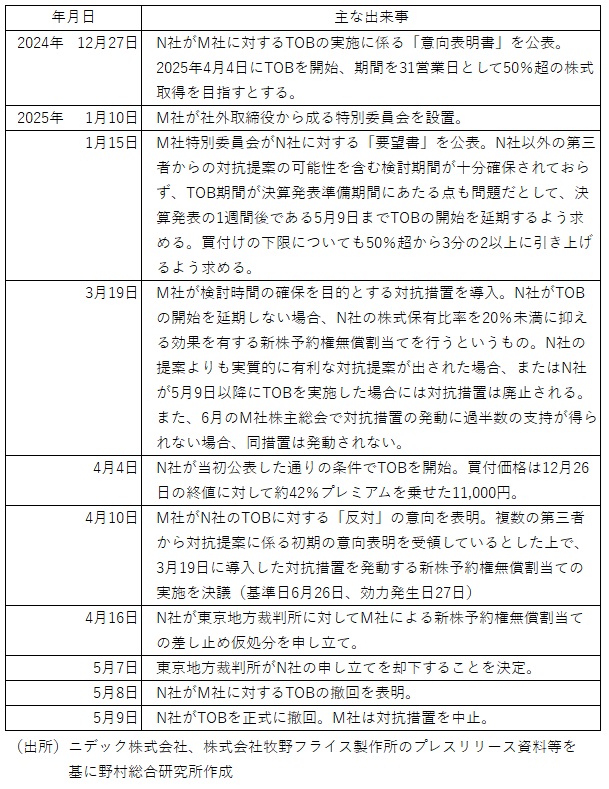 | 年月日 | 主な出来事 |
|---|---|
| 2024年　12月27日 | N社がM社に対するTOBの実施に係る「意向表明書」を公表。2025年4月4日にTOBを開始、期間を31営業日として50%超の株式取得を目指すとする。 |
| 2025年　1月10日 | M社が社外取締役から成る特別委員会を設置。 |
| 1月15日 | M社特別委員会がN社に対する「要望書」を公表。N社以外の第三者からの対抗提案の可能性を含む検討期間が十分確保されておらず、TOB期間が決算発表準備期間にあたる点も問題だとして、決算発表の1週間後である5月9日までTOBの開始を延期するよう求める。買付けの下限についても50%超から3分の2以上に引き上げるよう求める。 |
| 3月19日 | M社が検討時間の確保を目的とする対抗措置を導入。N社がTOBの開始を延期しない場合、N社の株式保有比率を20%未満に抑える効果を有する新株予約権無償割当てを行うというもの。N社の提案よりも実質的に有利な対抗提案が出された場合、またはN社が5月9日以降にTOBを実施した場合には対抗措置は廃止される。また、6月のM社株主総会で対抗措置の発動に過半数の支持が得られない場合、同措置は発動されない。 |
| 4月4日 | N社が当初公表した通りの条件でTOBを開始。買付価格は12月26日の終値に対して約42%プレミアムを乗せた11,000円。 |
| 4月10日 | M社がN社のTOBに対する「反対」の意向を表明。複数の第三者から対抗提案に係る初期の意向表明を受領しているとした上で、3月19日に導入した対抗措置を発動する新株予約権無償割当ての実施を決議（基準日6月26日、効力発生日27日） |
| 4月16日 | N社が東京地方裁判所に対してM社による新株予約権無償割当ての差し止め仮処分を申し立て。 |
| 5月7日 | 東京地方裁判所がN社の申し立てを却下することを決定。 |
| 5月8日 | N社がM社に対するTOBの撤回を表明。 |
| 5月9日 | N社がTOBを正式に撤回。M社は対抗措置を中止。 |

（出所）ニデック株式会社、株式会社牧野フライス製作所のプレスリリース資料等を基に野村総合研究所作成